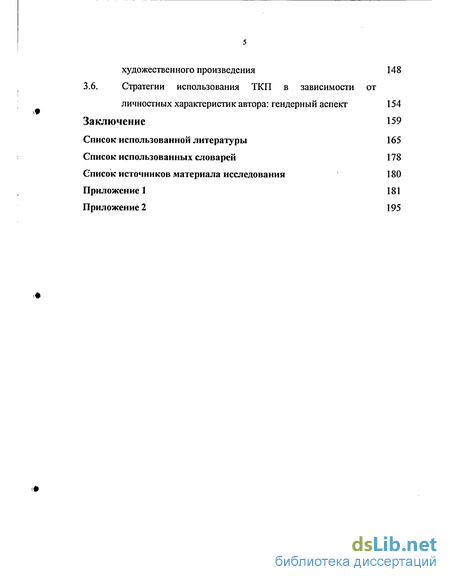 5

художественного произведения 148

3.6. Стратегии использования ТКП в зависимости от личностных характеристик автора: гендерный аспект 154

Заключение 159

Список использованной литературы 165

Список использованных словарей 178

Список источников материала исследования 180

Приложение 1 181

Приложение 2 195

dsLib.net
библиотека диссертаций